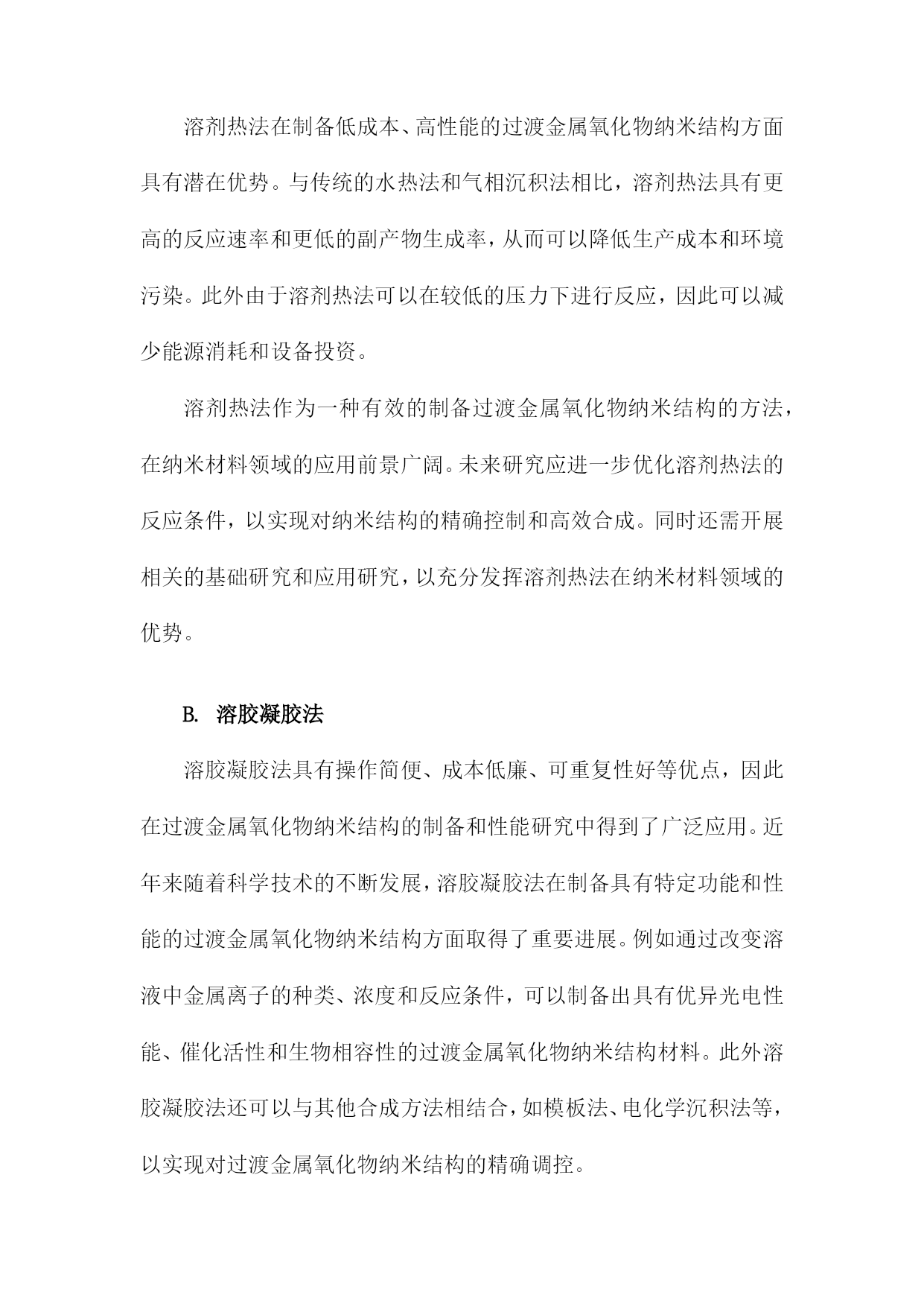 溶剂热法在制备低成本、高性能的过渡金属氧化物纳米结构方面具有潜在优势。与传统的水热法和气相沉积法相比，溶剂热法具有更高的反应速率和更低的副产物生成率，从而可以降低生产成本和环境污染。此外由于溶剂热法可以在较低的压力下进行反应，因此可以减少能源消耗和设备投资。

溶剂热法作为一种有效的制备过渡金属氧化物纳米结构的方法，在纳米材料领域的应用前景广阔。未来研究应进一步优化溶剂热法的反应条件，以实现对纳米结构的精确控制和高效合成。同时还需开展相关的基础研究和应用研究，以充分发挥溶剂热法在纳米材料领域的优势。

B. 溶胶凝胶法

溶胶凝胶法具有操作简便、成本低廉、可重复性好等优点，因此在过渡金属氧化物纳米结构的制备和性能研究中得到了广泛应用。近年来随着科学技术的不断发展，溶胶凝胶法在制备具有特定功能和性能的过渡金属氧化物纳米结构方面取得了重要进展。例如通过改变溶液中金属离子的种类、浓度和反应条件，可以制备出具有优异光电性能、催化活性和生物相容性的过渡金属氧化物纳米结构材料。此外溶胶凝胶法还可以与其他合成方法相结合，如模板法、电化学沉积法等，以实现对过渡金属氧化物纳米结构的精确调控。